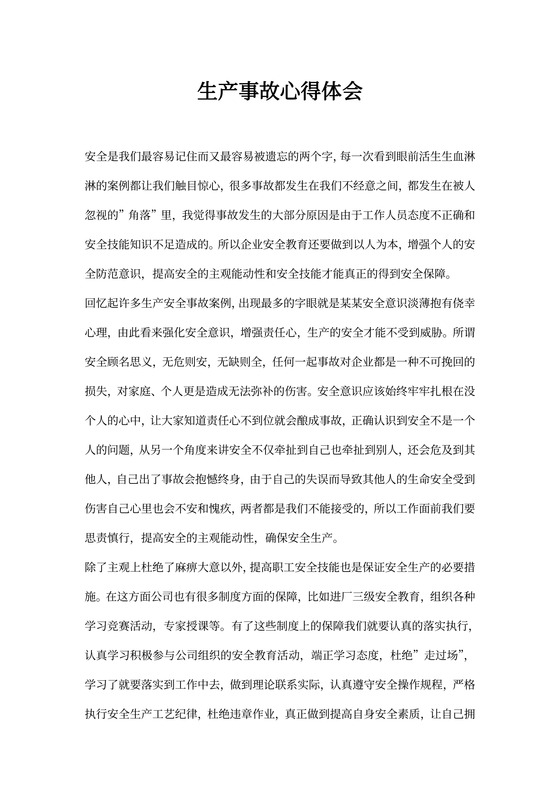 生产事故心得体会

安全是我们最容易记住而又最容易被遗忘的两个字，每一次看到眼前活生生血淋淋的案例都让我们触目惊心，很多事故都发生在我们不经意之间，都发生在被人忽视的”角落”里，我觉得事故发生的大部分原因是由于工作人员态度不正确和安全技能知识不足造成的。所以企业安全教育还要做到以人为本，增强个人的安全防范意识，提高安全的主观能动性和安全技能才能真正的得到安全保障。

回忆起许多生产安全事故案例，出现最多的字眼就是某某安全意识淡薄抱有侥幸心理，由此看来强化安全意识，增强责任心，生产的安全才能不受到威胁。所谓安全顾名思义，无危则安，无缺则全，任何一起事故对企业都是一种不可挽回的损失，对家庭、个人更是造成无法弥补的伤害。安全意识应该始终牢牢扎根在没个人的心中，让大家知道责任心不到位就会酿成事故，正确认识到安全不是一个人的问题，从另一个角度来讲安全不仅牵扯到自己也牵扯到别人，还会危及到其他人，自己出了事故会抱憾终身，由于自己的失误而导致其他人的生命安全受到伤害自己心里也会不安和愧疚，两者都是我们不能接受的，所以工作面前我们要思责慎行，提高安全的主观能动性，确保安全生产。

除了主观上杜绝了麻痹大意以外，提高职工安全技能也是保证安全生产的必要措施。在这方面公司也有很多制度方面的保障，比如进厂三级安全教育，组织各种学习竞赛活动，专家授课等。有了这些制度上的保障我们就要认真的落实执行，认真学习积极参与公司组织的安全教育活动，端正学习态度，杜绝”走过场”，学习了就要落实到工作中去，做到理论联系实际，认真遵守安全操作规程，严格执行安全生产工艺纪律，杜绝违章作业，真正做到提高自身安全素质，让自己拥